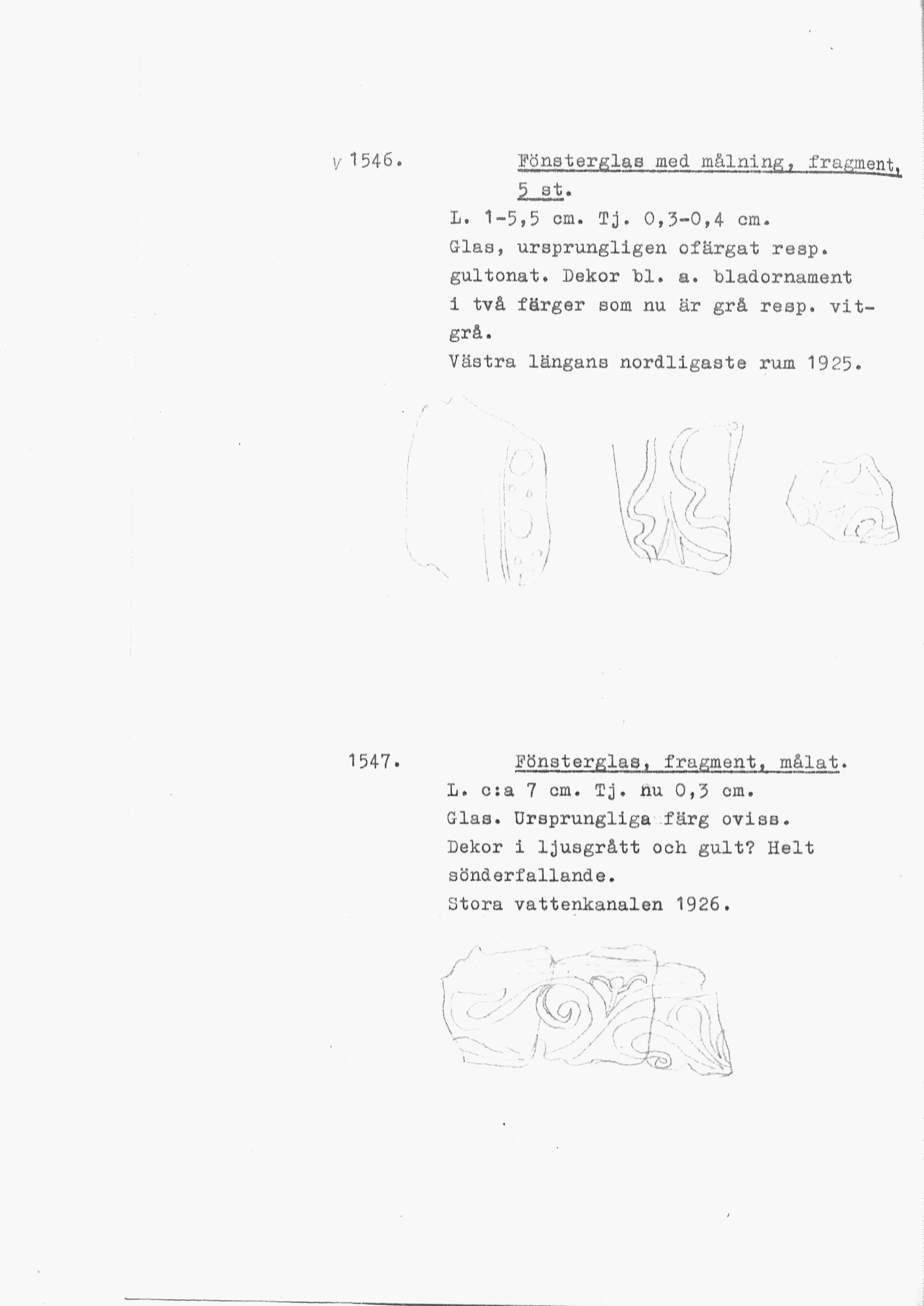 v 1546. Fönsterglas med målning, fragment, 5 st.

L. 1-5,5 cm. Tj. 0,3-0,4 cm.
Glas, ursprungligen ofärgat resp. gultonat. Dekor bl. a. bladornament i två färger som nu är grå resp. vitgrå.
Västra längans nordligaste rum 1925.

1547. Fönsterglas, fragment, målat.

L. c:a 7 cm. Tj. nu 0,3 cm.
Glas. Ursprungliga färg oviss.
Dekor i ljusgrått och gult? Helt sönderfallande.
Stora vattenkanalen 1926.